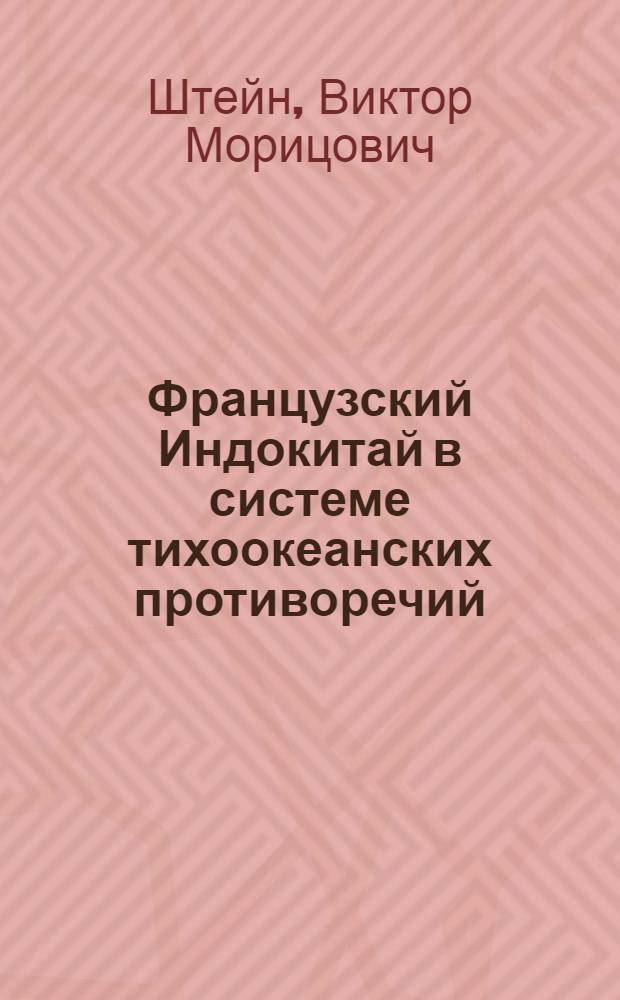 Штейн, Виктор Морицович

Французский Индокитай в системе тихоокеанских противоречий